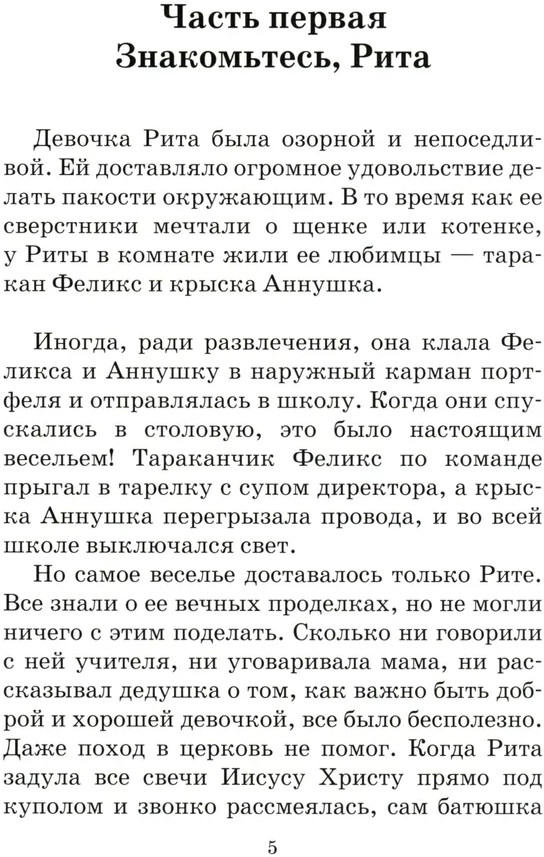 Часть первая
Знакомьтесь, Рита

Девочка Рита была озорной и непоседливой. Ей доставляло огромное удовольствие делать пакости окружающим. В то время как ее сверстники мечтали о щенке или котенке, у Риты в комнате жили ее любимцы — таракан Феликс и крыска Аннушка.

Иногда, ради развлечения, она клала Феликса и Аннушку в наружный карман портфеля и отправлялась в школу. Когда они спускались в столовую, это было настоящим весельем! Тараканчик Феликс по команде прыгал в тарелку с супом директора, а крыска Аннушка перегрызала провода, и во всей школе выключался свет.

Но самое веселье доставалось только Рите. Все знали о ее вечных проделках, но не могли ничего с этим поделать. Сколько ни говорили с ней учителя, ни уговаривала мама, ни рассказывал дедушка о том, как важно быть доброй и хорошей девочкой, все было бесполезно. Даже поход в церковь не помог. Когда Рита задула все свечи Иисусу Христу прямо под куполом и звонко рассмеялась, сам батюшка

5